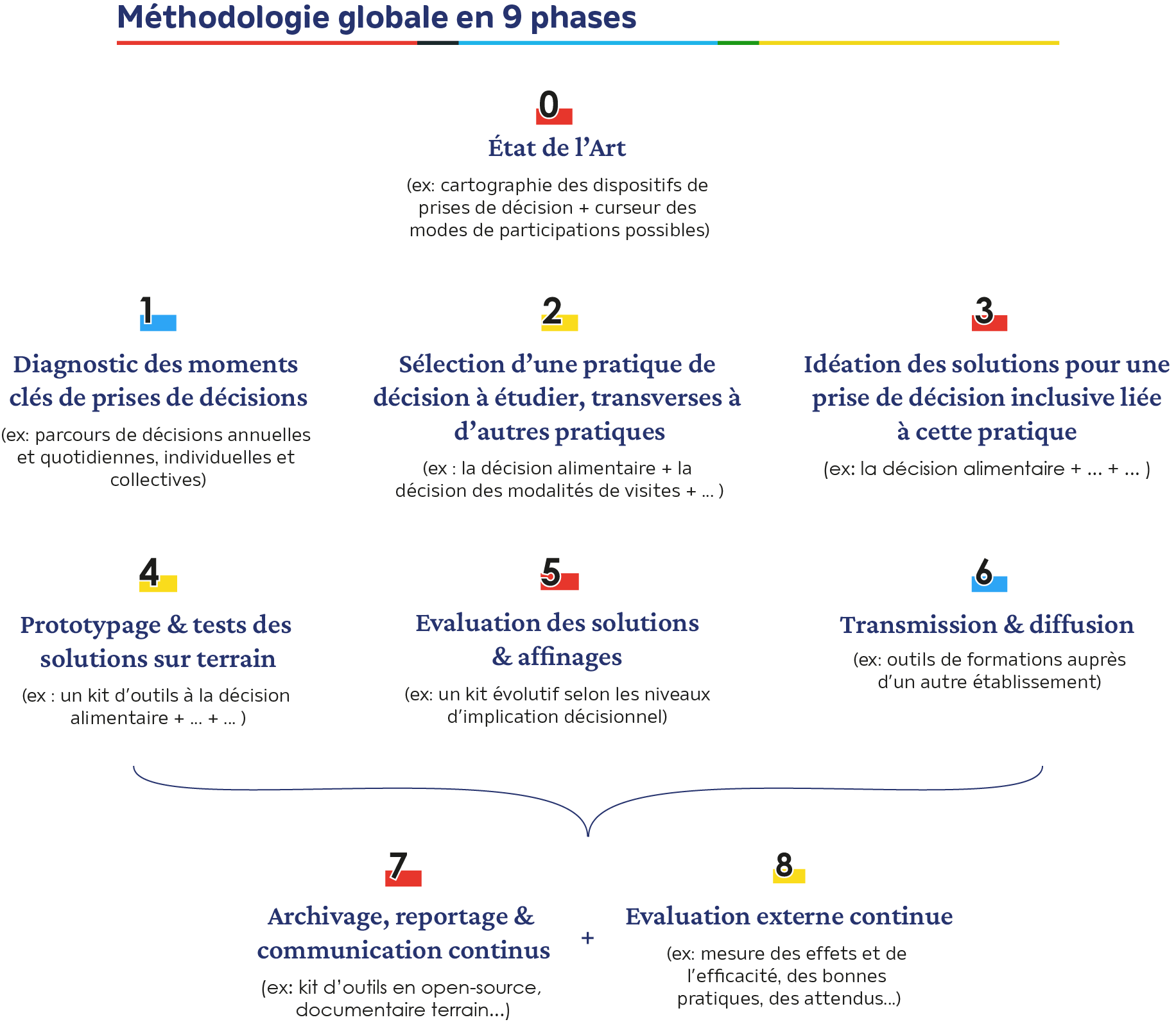 Méthodologie globale en 9 phases

0

État de l'Art

(ex: cartographie des dispositifs de prises de décision + curseur des modes de participations possibles)

1

Diagnostic des moments clés de prises de décisions

(ex: parcours de décisions annuelles et quotidiennes, individuelles et collectives)

2

Sélection d'une pratique de décision à étudier, transverses à d'autres pratiques

(ex : la décision alimentaire + la décision des modalités de visites + ... )

3

Idéation des solutions pour une prise de décision inclusive liée à cette pratique

(ex: la décision alimentaire + ... + ... )

4

Prototypage & tests des solutions sur terrain

(ex : un kit d'outils à la décision alimentaire + ... + ... )

5

Evaluation des solutions & affinages

(ex: un kit évolutif selon les niveaux d'implication décisionnel)

6

Transmission & diffusion

(ex: outils de formations auprès d'un autre établissement)

7

Archivage, reportage & communication continus

(ex: kit d'outils en open-source, documentaire terrain...)

+

8

Evaluation externe continue

(ex: mesure des effets et de l'efficacité, des bonnes pratiques, des attendus...)